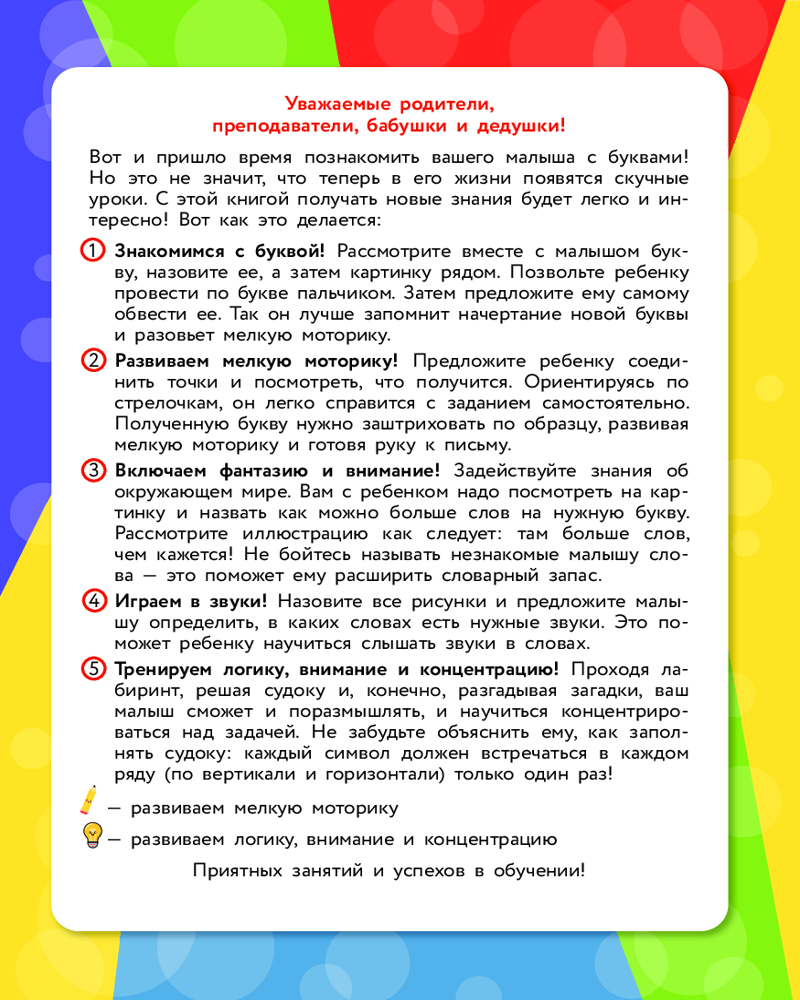 Уважаемые родители, преподаватели, бабушки и дедушки!

Вот и пришло время познакомить вашего малыша с буквами! Но это не значит, что теперь в его жизни появятся скучные уроки. С этой книгой получать новые знания будет легко и интересно! Вот как это делается:

1 Знакомимся с буквой! Рассмотрите вместе с малышом букву, назовите ее, а затем картинку рядом. Позвольте ребенку провести по букве пальчиком. Затем предложите ему самому обвести ее. Так он лучше запомнит начертание новой буквы и разовьет мелкую моторику.

2 Развиваем мелкую моторику! Предложите ребенку соединить точки и посмотреть, что получится. Ориентируясь по стрелочкам, он легко справится с заданием самостоятельно. Полученную букву нужно заштриховать по образцу, развивая мелкую моторику и готовя руку к письму.

3 Включаем фантазию и внимание! Задействуйте знания об окружающем мире. Вам с ребенком надо посмотреть на картинку и назвать как можно больше слов на нужную букву. Рассмотрите иллюстрацию как следует: там больше слов, чем кажется! Не бойтесь называть незнакомые малышу слова — это поможет ему расширить словарный запас.

4 Играем в звуки! Назовите все рисунки и предложите малышу определить, в каких словах есть нужные звуки. Это поможет ребенку научиться слышать звуки в словах.

5 Тренируем логику, внимание и концентрацию! Проходя лабиринт, решая судоку и, конечно, разгадывая загадки, ваш малыш сможет и поразмышлять, и научиться концентрироваться над задачей. Не забудьте объяснить ему, как заполнять судоку: каждый символ должен встречаться в каждом ряду (по вертикали и горизонтали) только один раз!

— развиваем мелкую моторику

— развиваем логику, внимание и концентрацию

Приятных занятий и успехов в обучении!